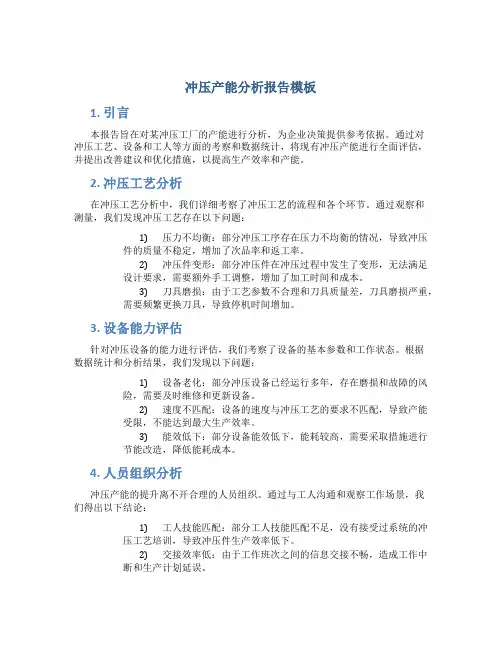 冲压产能分析报告模板

1. 引言

本报告旨在对某冲压工厂的产能进行分析，为企业决策提供参考依据。通过对冲压工艺、设备和工人等方面的考察和数据统计，将现有冲压产能进行全面评估，并提出改善建议和优化措施，以提高生产效率和产能。

2. 冲压工艺分析

在冲压工艺分析中，我们详细考察了冲压工艺的流程和各个环节。通过观察和测量，我们发现冲压工艺存在以下问题：

1) 压力不均衡：部分冲压工序存在压力不均衡的情况，导致冲压件的质量不稳定，增加了次品率和返工率。

2) 冲压件变形：部分冲压件在冲压过程中发生了变形，无法满足设计要求，需要额外手工调整，增加了加工时间和成本。

3) 刀具磨损：由于工艺参数不合理和刀具质量差，刀具磨损严重，需要频繁更换刀具，导致停机时间增加。

3. 设备能力评估

针对冲压设备的能力进行评估，我们考察了设备的基本参数和工作状态。根据数据统计和分析结果，我们发现以下问题：

1) 设备老化：部分冲压设备已经运行多年，存在磨损和故障的风险，需要及时维修和更新设备。

2) 速度不匹配：设备的速度与冲压工艺的要求不匹配，导致产能受限，不能达到最大生产效率。

3) 能效低下：部分设备能效低下，能耗较高，需要采取措施进行节能改造，降低能耗成本。

4. 人员组织分析

冲压产能的提升离不开合理的人员组织。通过与工人沟通和观察工作场景，我们得出以下结论：

1) 工人技能匹配：部分工人技能匹配不足，没有接受过系统的冲压工艺培训，导致冲压件生产效率低下。

2) 交接效率低：由于工作班次之间的信息交接不畅，造成工作中断和生产计划延误。